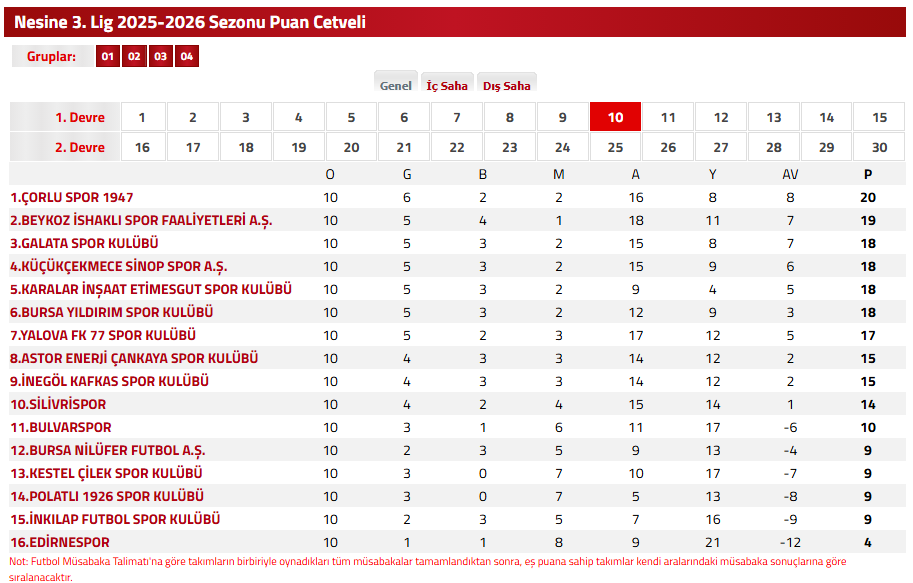 Nesine 3. Lig 2025-2026 Sezonu Puan Cetveli

Gruplar: 01 02 03 04

Genel İç Saha Dış Saha

| 1. Devre | 1 | 2 | 3 | 4 | 5 | 6 | 7 | 8 | 9 | 10 | 11 | 12 | 13 | 14 | 15 |
|---|---|---|---|---|---|---|---|---|---|---|---|---|---|---|---|
| 2. Devre | 16 | 17 | 18 | 19 | 20 | 21 | 22 | 23 | 24 | 25 | 26 | 27 | 28 | 29 | 30 |

| | O | G | B | M | A | Y | AV | P |
|---|---|---|---|---|---|---|---|---|
| 1.ÇORLU SPOR 1947 | 10 | 6 | 2 | 2 | 16 | 8 | 8 | 20 |
| 2.BEYKOZ İSHAKLI SPOR FAALİYETLERİ A.Ş. | 10 | 5 | 4 | 1 | 18 | 11 | 7 | 19 |
| 3.GALATA SPOR KULÜBÜ | 10 | 5 | 3 | 2 | 15 | 8 | 7 | 18 |
| 4.KÜÇÜKÇEKMECE SİNOP SPOR A.Ş. | 10 | 5 | 3 | 2 | 15 | 9 | 6 | 18 |
| 5.KARALAR İNŞAAT ETİMESGUT SPOR KULÜBÜ | 10 | 5 | 3 | 2 | 9 | 4 | 5 | 18 |
| 6.BURSA YILDIRIM SPOR KULÜBÜ | 10 | 5 | 3 | 2 | 12 | 9 | 3 | 18 |
| 7.YALOVA FK 77 SPOR KULÜBÜ | 10 | 5 | 2 | 3 | 17 | 12 | 5 | 17 |
| 8.ASTOR ENERJİ ÇANKAYA SPOR KULÜBÜ | 10 | 4 | 3 | 3 | 14 | 12 | 2 | 15 |
| 9.İNEGÖL KAFKAS SPOR KULÜBÜ | 10 | 4 | 3 | 3 | 14 | 12 | 2 | 15 |
| 10.SİLİVRİSPOR | 10 | 4 | 2 | 4 | 15 | 14 | 1 | 14 |
| 11.BULVARSPOR | 10 | 3 | 1 | 6 | 11 | 17 | -6 | 10 |
| 12.BURSA NİLÜFER FUTBOL A.Ş. | 10 | 2 | 3 | 5 | 9 | 13 | -4 | 9 |
| 13.KESTEL ÇİLEK SPOR KULÜBÜ | 10 | 3 | 0 | 7 | 10 | 17 | -7 | 9 |
| 14.POLATLI 1926 SPOR KULÜBÜ | 10 | 3 | 0 | 7 | 5 | 13 | -8 | 9 |
| 15.İNKILAP FUTBOL SPOR KULÜBÜ | 10 | 2 | 3 | 5 | 7 | 16 | -9 | 9 |
| 16.EDİRNESPOR | 10 | 1 | 1 | 8 | 9 | 21 | -12 | 4 |

Not: Futbol Müsabaka Talimatı'na göre takımların birbiriyle oynadıkları tüm müsabakalar tamamlandıktan sonra, eş puana sahip takımlar kendi aralarındaki müsabaka sonuçlarına göre sıralanacaktır.